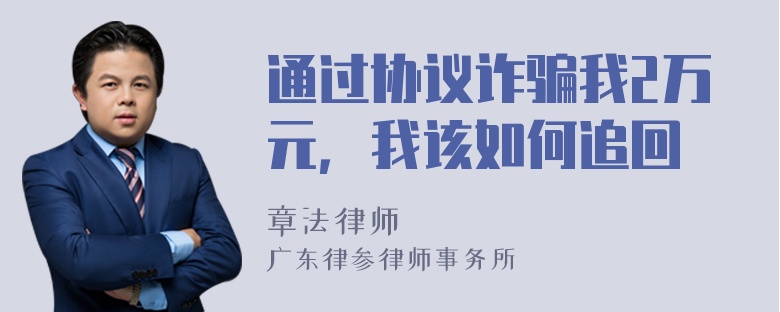 通过协议诈骗我2万元，我该如何追回

章法律师

广东律参律师事务所